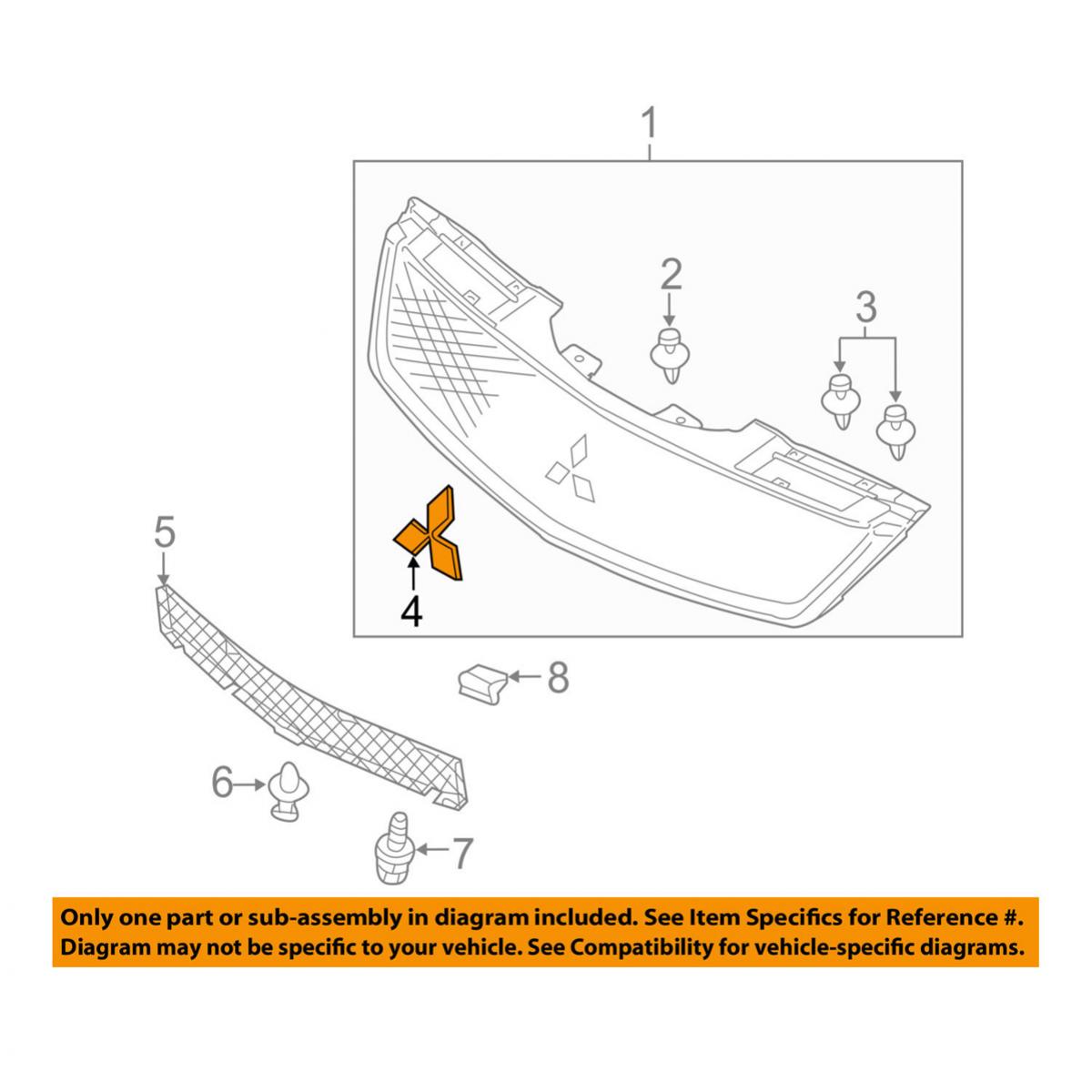 1

2

3

4

5

8

6

7

Only one part or sub-assembly in diagram included. See Item Specifics for Reference #. Diagram may not be specific to your vehicle. See Compatibility for vehicle-specific diagrams.